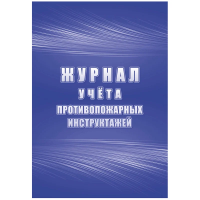 ЖУРНАЛ
УЧЁТА
ПРОТИВОПОЖАРНЫХ
ИНСТРУКТАЖЕЙ